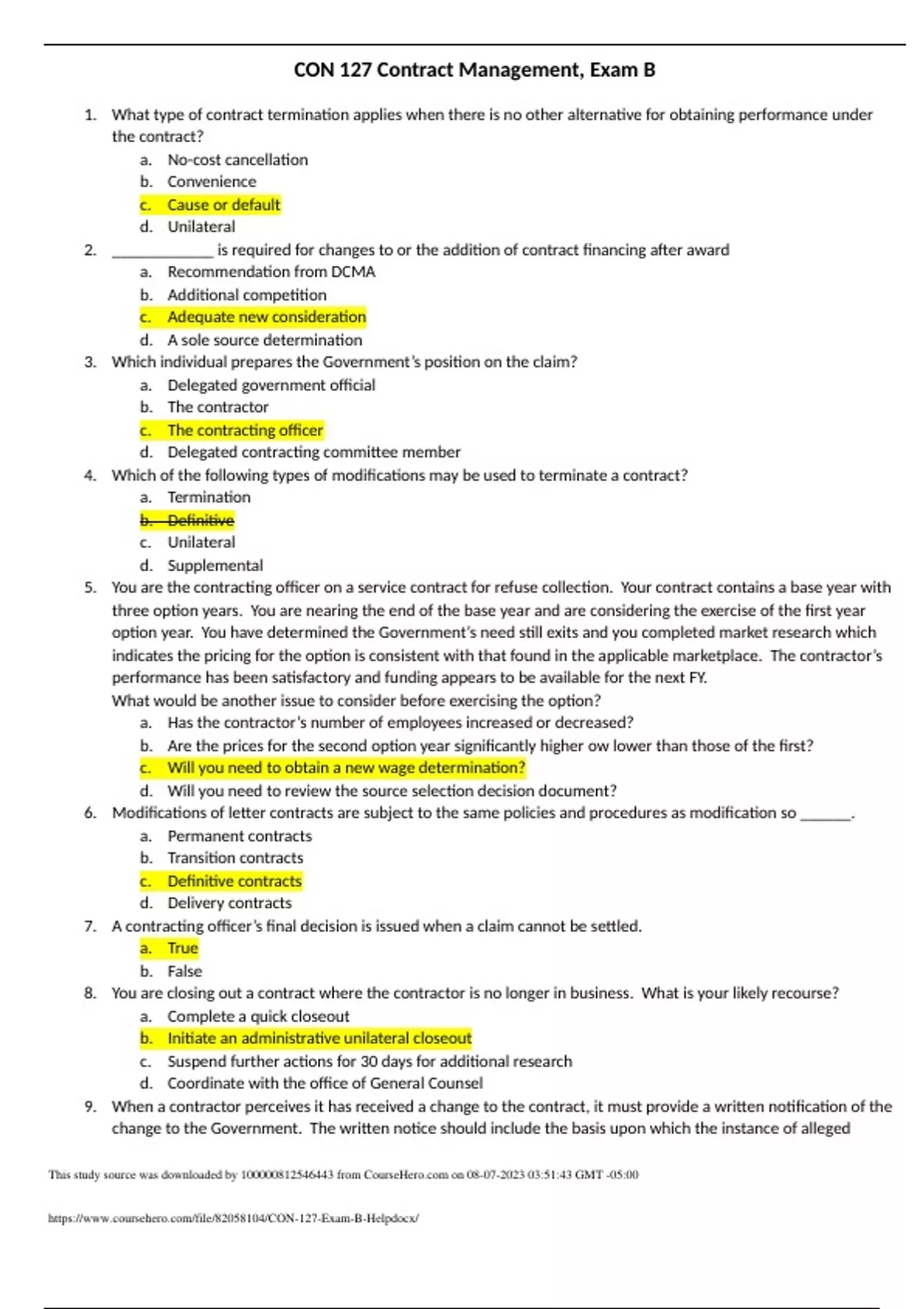 CON 127 Contract Management, Exam B

1. What type of contract termination applies when there is no other alternative for obtaining performance under the contract?
a. No-cost cancellation
b. Convenience
c. Cause or default
d. Unilateral

2. ____________ is required for changes to or the addition of contract financing after award
a. Recommendation from DCMA
b. Additional competition
c. Adequate new consideration
d. A sole source determination

3. Which individual prepares the Government's position on the claim?
a. Delegated government official
b. The contractor
c. The contracting officer
d. Delegated contracting committee member

4. Which of the following types of modifications may be used to terminate a contract?
a. Termination
b. Definitive
c. Unilateral
d. Supplemental

5. You are the contracting officer on a service contract for refuse collection. Your contract contains a base year with three option years. You are nearing the end of the base year and are considering the exercise of the first year option year. You have determined the Government's need still exits and you completed market research which indicates the pricing for the option is consistent with that found in the applicable marketplace. The contractor's performance has been satisfactory and funding appears to be available for the next FY.
What would be another issue to consider before exercising the option?
a. Has the contractor's number of employees increased or decreased?
b. Are the prices for the second option year significantly higher ow lower than those of the first?
c. Will you need to obtain a new wage determination?
d. Will you need to review the source selection decision document?

6. Modifications of letter contracts are subject to the same policies and procedures as modification so ______.
a. Permanent contracts
b. Transition contracts
c. Definitive contracts
d. Delivery contracts

7. A contracting officer's final decision is issued when a claim cannot be settled.
a. True
b. False

8. You are closing out a contract where the contractor is no longer in business. What is your likely recourse?
a. Complete a quick closeout
b. Initiate an administrative unilateral closeout
c. Suspend further actions for 30 days for additional research
d. Coordinate with the office of General Counsel

9. When a contractor perceives it has received a change to the contract, it must provide a written notification of the change to the Government. The written notice should include the basis upon which the instance of alleged

This study source was downloaded by 100000812546443 from CourseHero.com on 08-07-2023 03:51:43 GMT -05:00

https://www.coursehero.com/file/82058104/CON-127-Exam-B-Helpdocx/